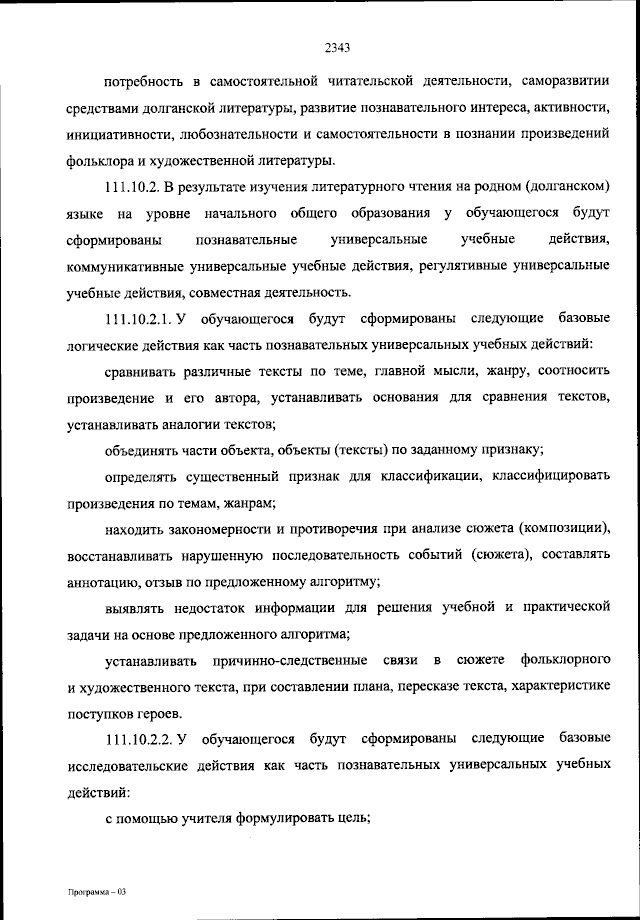 2343

потребность в самостоятельной читательской деятельности, саморазвитии средствами долганской литературы, развитие познавательного интереса, активности, инициативности, любознательности и самостоятельности в познании произведений фольклора и художественной литературы.

111.10.2. В результате изучения литературного чтения на родном (долганском) языке на уровне начального общего образования у обучающегося будут сформированы познавательные универсальные учебные действия, коммуникативные универсальные учебные действия, регулятивные универсальные учебные действия, совместная деятельность.

111.10.2.1. У обучающегося будут сформированы следующие базовые логические действия как часть познавательных универсальных учебных действий:

сравнивать различные тексты по теме, главной мысли, жанру, соотносить произведение и его автора, устанавливать основания для сравнения текстов, устанавливать аналогии текстов;

объединять части объекта, объекты (тексты) по заданному признаку;

определять существенный признак для классификации, классифицировать произведения по темам, жанрам;

находить закономерности и противоречия при анализе сюжета (композиции), восстанавливать нарушенную последовательность событий (сюжета), составлять аннотацию, отзыв по предложенному алгоритму;

выявлять недостаток информации для решения учебной и практической задачи на основе предложенного алгоритма;

устанавливать причинно-следственные связи в сюжете фольклорного и художественного текста, при составлении плана, пересказе текста, характеристике поступков героев.

111.10.2.2. У обучающегося будут сформированы следующие базовые исследовательские действия как часть познавательных универсальных учебных действий:

с помощью учителя формулировать цель;

Программа – 03